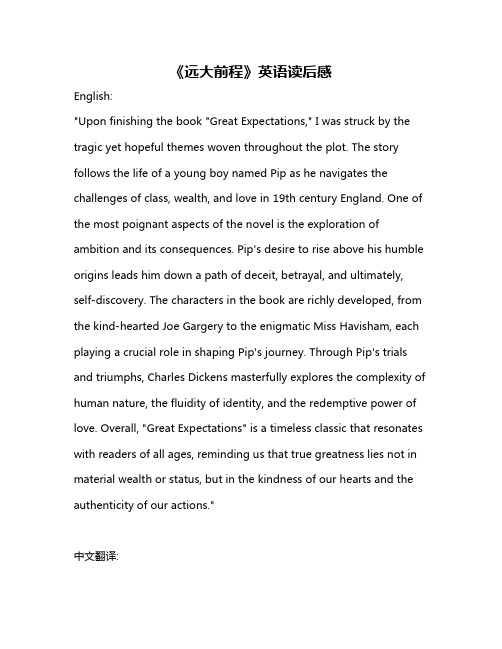 《远大前程》英语读后感

English:

"Upon finishing the book "Great Expectations," I was struck by the tragic yet hopeful themes woven throughout the plot. The story follows the life of a young boy named Pip as he navigates the challenges of class, wealth, and love in 19th century England. One of the most poignant aspects of the novel is the exploration of ambition and its consequences. Pip's desire to rise above his humble origins leads him down a path of deceit, betrayal, and ultimately, self-discovery. The characters in the book are richly developed, from the kind-hearted Joe Gargery to the enigmatic Miss Havisham, each playing a crucial role in shaping Pip's journey. Through Pip's trials and triumphs, Charles Dickens masterfully explores the complexity of human nature, the fluidity of identity, and the redemptive power of love. Overall, "Great Expectations" is a timeless classic that resonates with readers of all ages, reminding us that true greatness lies not in material wealth or status, but in the kindness of our hearts and the authenticity of our actions."

中文翻译: